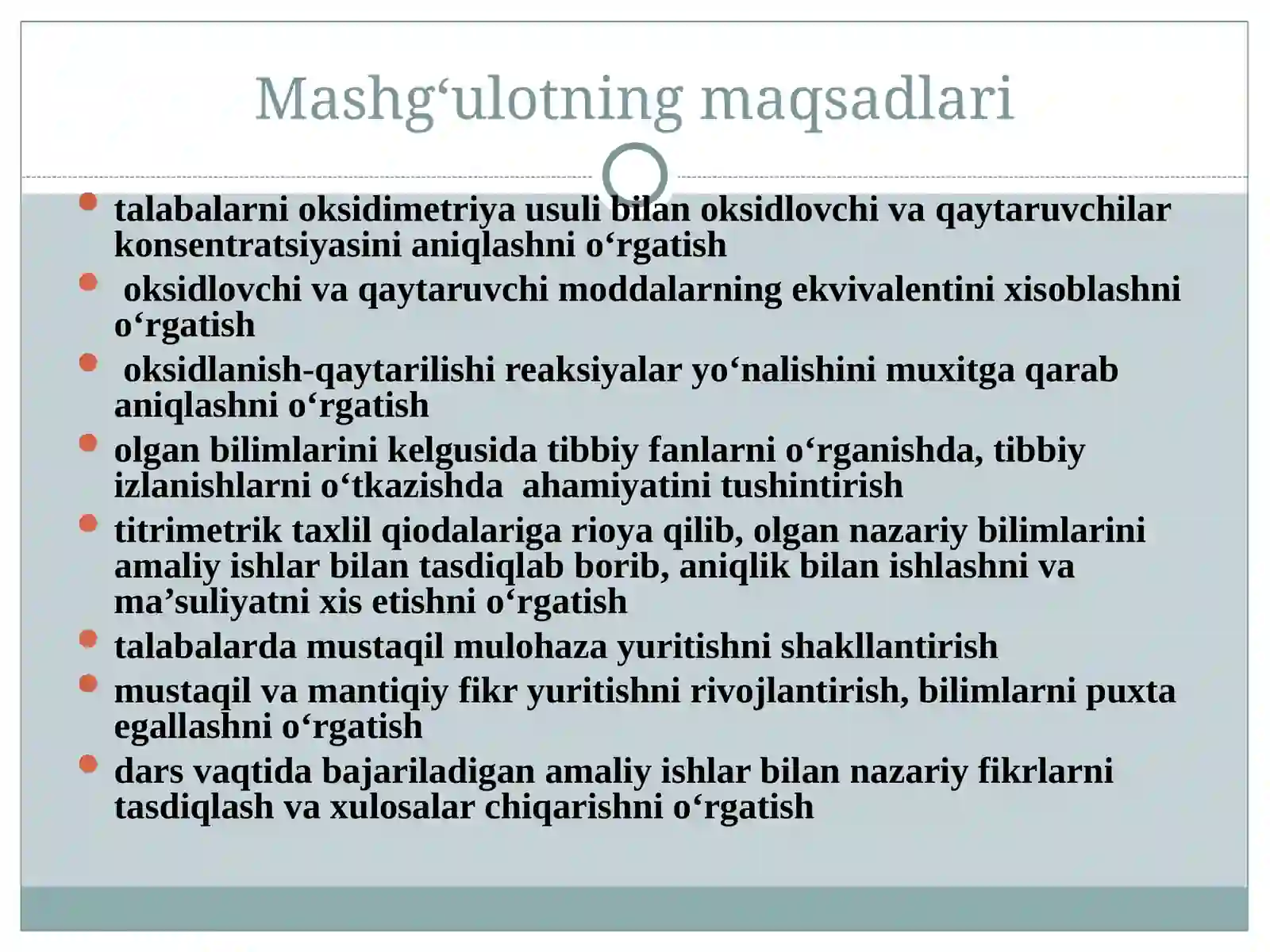 Mashg‘ulotning maqsadlari

- talabalarni oksidimetriya usuli bilan oksidlovchi va qaytaruvchilar konsentratsiyasini aniqlashni o‘rgatish
- oksidlovchi va qaytaruvchi moddalarning ekvivalentini xisoblashni o‘rgatish
- oksidlanish-qaytarilishi reaksiyalar yo‘nalishini muxitga qarab aniqlashni o‘rgatish
- olgan bilimlarini kelgusida tibbiy fanlarni o‘rganishda, tibbiy izlanishlarni o‘tkazishda ahamiyatini tushintirish
- titrimetrik taxlil qiodalariga rioya qilib, olgan nazariy bilimlarini amaliy ishlar bilan tasdiqlab borib, aniqlik bilan ishlashni va ma’suliyatni xis etishni o‘rgatish
- talabalarda mustaqil mulohaza yuritishni shakllantirish
- mustaqil va mantiqiy fikr yuritishni rivojlantirish, bilimlarni puxta egallashni o‘rgatish
- dars vaqtida bajariladigan amaliy ishlar bilan nazariy fikrlarni tasdiqlash va xulosalar chiqarishni o‘rgatish